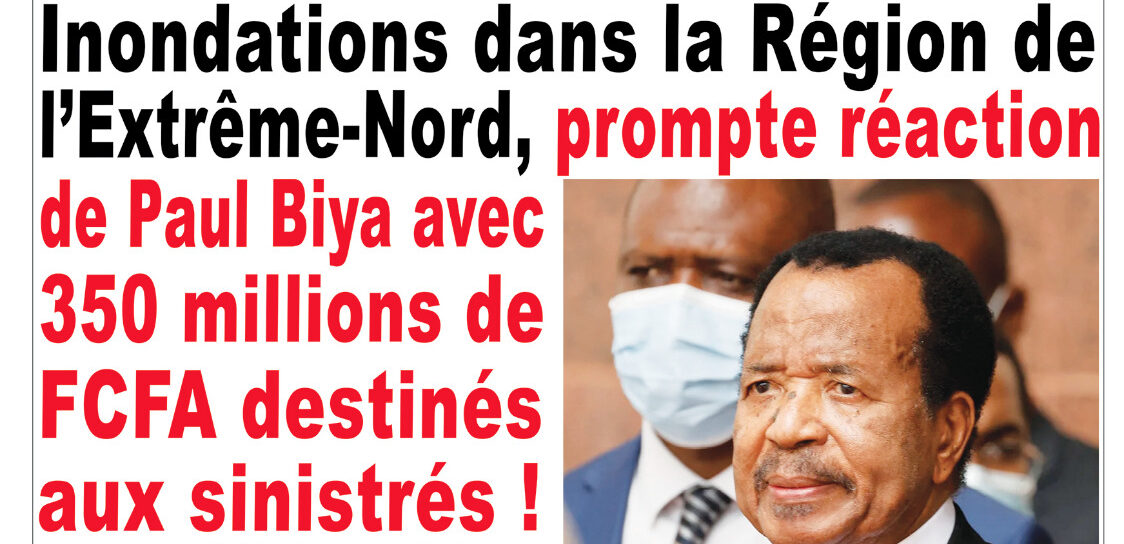 Inondations dans la Région de l'Extrême-Nord, prompte réaction de Paul Biya avec 350 millions de FCFA destinés aux sinistrés !